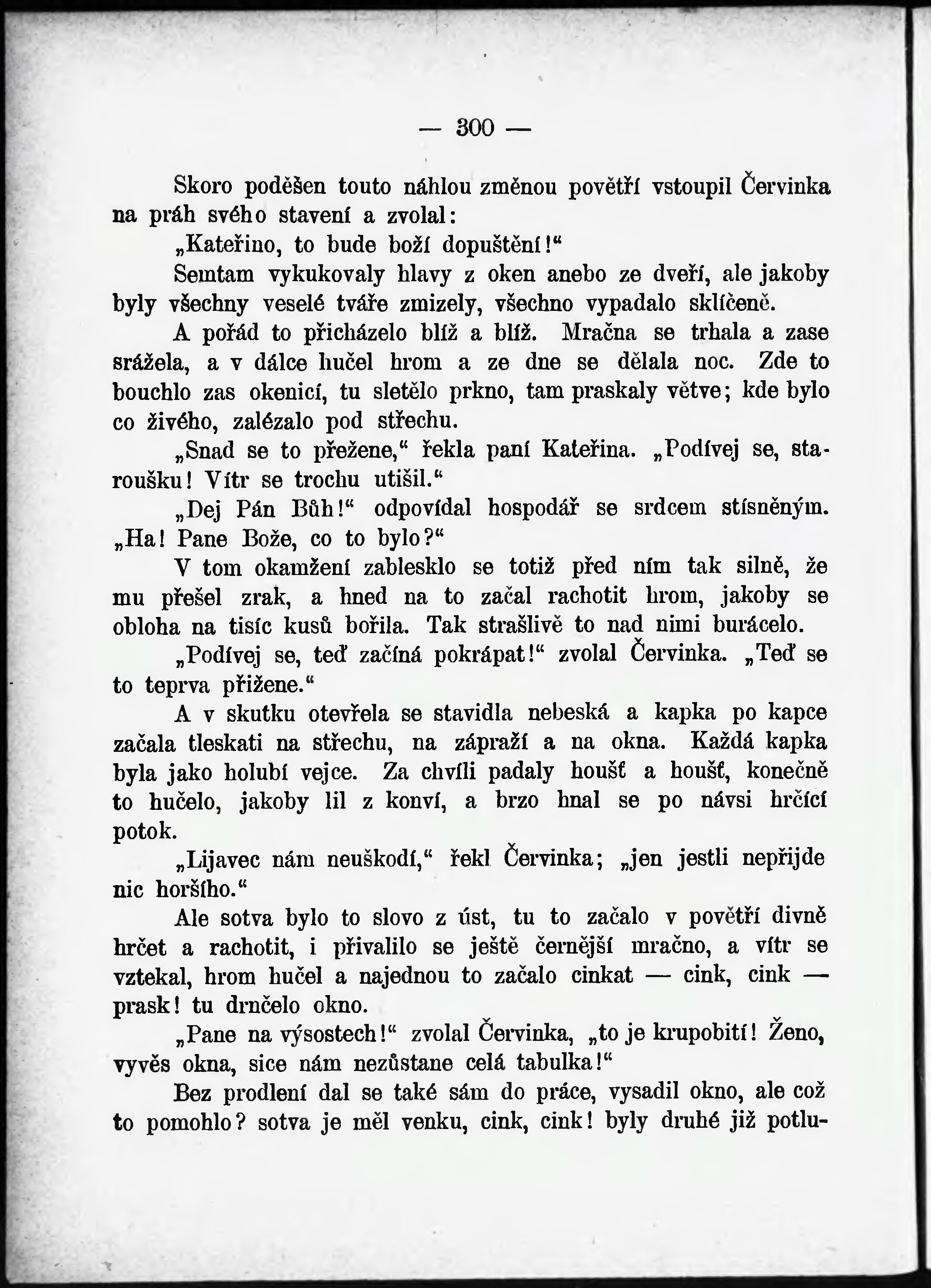 — 300 —

Skoro poděšen touto náhlou změnou povětří vstoupil Červinka na práh svého stavení a zvolal:

„Kateřino, to bude boží dopuštění!“

Semtam vykukovaly hlavy z oken anebo ze dveří, ale jakoby byly všechny veselé tváře zmizely, všechno vypadalo sklíčeně.

A pořád to přicházelo blíž a blíž. Mračna se trhala a zase srážela, a v dálce hučel hrom a ze dne se dělala noc. Zde to bouchlo zas okenicí, tu sletělo prkno, tam praskaly větve; kde bylo co živého, zalézalo pod střechu.

„Snad se to přežene,“ řekla paní Kateřina. „Podívej se, staroušku! Vítr se trochu utišil.“

„Dej Pán Bůh!“ odpovídal hospodář se srdcem stísněným. „Ha! Pane Bože, co to bylo?“

V tom okamžení zablesklo se totiž před ním tak silně, že mu přešel zrak, a hned na to začal rachotit hrom, jakoby se obloha na tisíc kusů bořila. Tak strašlivě to nad nimi burácelo.

„Podívej se, teď začíná pokrápat!“ zvolal Červinka. „Teď se to teprva přižene.“

A v skutku otevřela se stavidla nebeská a kapka po kapce začala tleskati na střechu, na zápraží a na okna. Každá kapka byla jako holubí vejce. Za chvíli padaly houšť a houšť, konečně to hučelo, jakoby lil z konví, a brzo hnal se po návsi hrčící potok.

„Lijavec nám neuškodí,“ řekl Červinka; „jen jestli nepřijde nic horšího.“

Ale sotva bylo to slovo z úst, tu to začalo v povětří divně hrčet a rachotit, i přivalilo se ještě černější mračno, a vítr se vztekal, hrom hučel a najednou to začalo cinkat — cink, cink — prask! tu drnčelo okno.

„Pane na výsostech!“ zvolal Červinka, „to je krupobití! Ženo, vyvěs okna, sice nám nezůstane celá tabulka!“

Bez prodlení dal se také sám do práce, vysadil okno, ale což to pomohlo? sotva je měl venku, cink, cink! byly druhé již potlu-